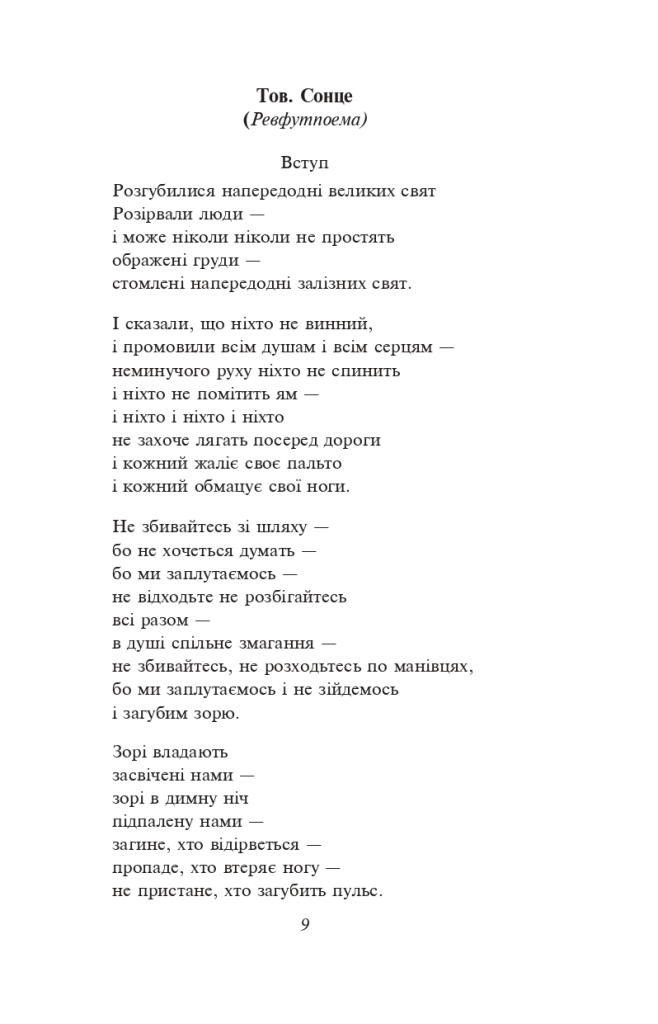 Тов. Сонце
(Ревфутпоема)

Вступ

Розгубилися напередодні великих свят
Розірвали люди —
і може ніколи ніколи не простять
ображені груди —
стомлені напередодні залізних свят.

І сказали, що ніхто не винний,
і промовили всім душам і всім серцям —
неминучого руху ніхто не спинить
і ніхто не помітить ям —
і ніхто і ніхто і ніхто
не захоче лягать посеред дороги
і кожний жаліє своє пальто
і кожний обмацує свої ноги.

Не збивайтесь зі шляху —
бо не хочеться думать —
бо ми заплутаємось —
не відходьте не розбігайтесь
всі разом —
в душі спільне змагання —
не збивайтесь, не розходьтесь по манівцях,
бо ми заплутаємось і не зійдемось
і загубим зорю.

Зорі владають
засвічені нами —
зорі в димну ніч
підпалену нами —
загине, хто відірветься —
пропаде, хто втеряє ногу —
не пристане, хто загубить пульс.

9